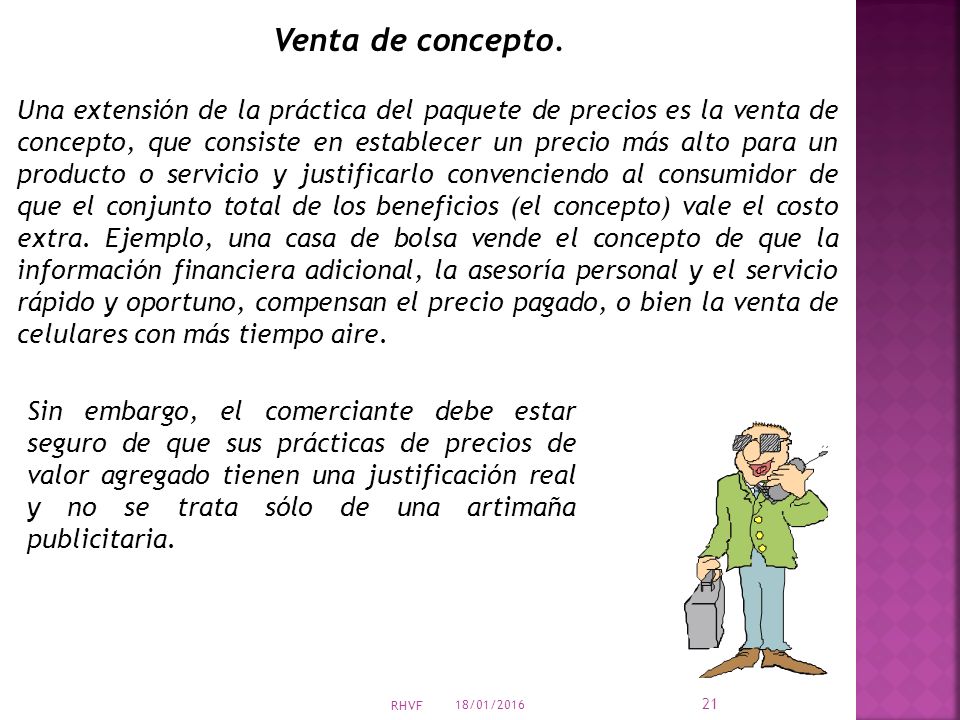 Venta de concepto.

Una extensión de la práctica del paquete de precios es la venta de concepto, que consiste en establecer un precio más alto para un producto o servicio y justificarlo convenciendo al consumidor de que el conjunto total de los beneficios (el concepto) vale el costo extra. Ejemplo, una casa de bolsa vende el concepto de que la información financiera adicional, la asesoría personal y el servicio rápido y oportuno, compensan el precio pagado, o bien la venta de celulares con más tiempo aire.

Sin embargo, el comerciante debe estar seguro de que sus prácticas de precios de valor agregado tienen una justificación real y no se trata sólo de una artimaña publicitaria.

RHVF 18/01/2016 21